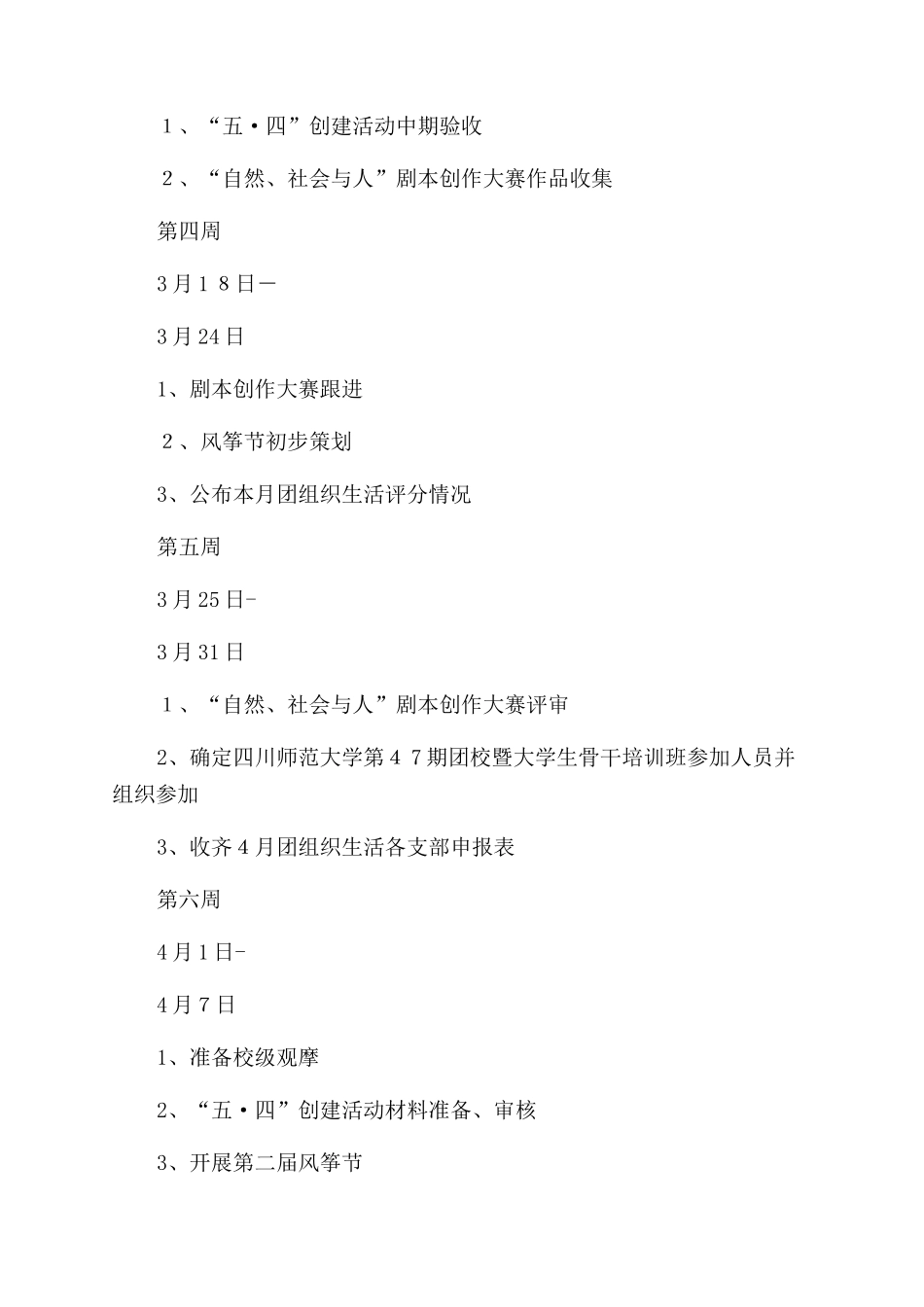 １、“五·四”创建活动中期验收

２、“自然、社会与人”剧本创作大赛作品收集

第四周

3月１８日—

3月24日

1、剧本创作大赛跟进

２、风筝节初步策划

3、公布本月团组织生活评分情况

第五周

3月25日-

3月31日

１、“自然、社会与人”剧本创作大赛评审

2、确定四川师范大学第４７期团校暨大学生骨干培训班参加人员并组织参加

3、收齐4月团组织生活各支部申报表

第六周

4月1日-

4月7日

1、准备校级观摩

2、“五·四”创建活动材料准备、审核

3、开展第二届风筝节